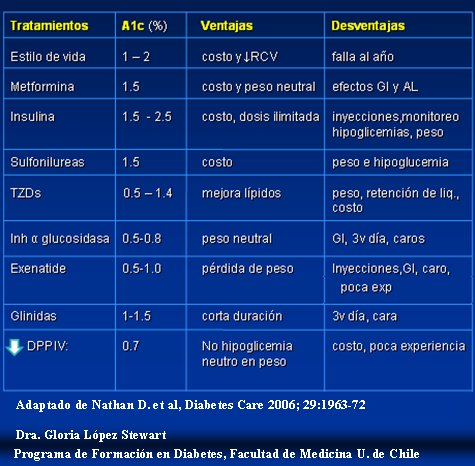 | Tratamientos | A1c (%) | Ventajas | Desventajas |
|---|---|---|---|
| Estilo de vida | 1 – 2 | costo y ↓RCV | falla al año |
| Metformina | 1.5 | costo y peso neutral | efectos GI y AL |
| Insulina | 1.5 - 2.5 | costo, dosis ilimitada | inyecciones,monitoreo hipoglicemias, peso |
| Sulfonilureas | 1.5 | costo | peso e hipoglucemia |
| TZDs | 0.5 – 1.4 | mejora lípidos | peso, retención de liq., costo |
| Inh α glucosidasa | 0.5-0.8 | peso neutral | GI, 3v día, caros |
| Exenatide | 0.5-1.0 | pérdida de peso | Inyecciones,GI, caro, poca exp |
| Glinidas | 1-1.5 | corta duración | 3v día, cara |
| DPPIV: | 0.7 | No hipoglicemia neutro en peso | costo, poca experiencia |

Adaptado de Nathan D. et al, Diabetes Care 2006; 29:1963-72

Dra. Gloria López Stewart
Programa de Formación en Diabetes, Facultad de Medicina U. de Chile